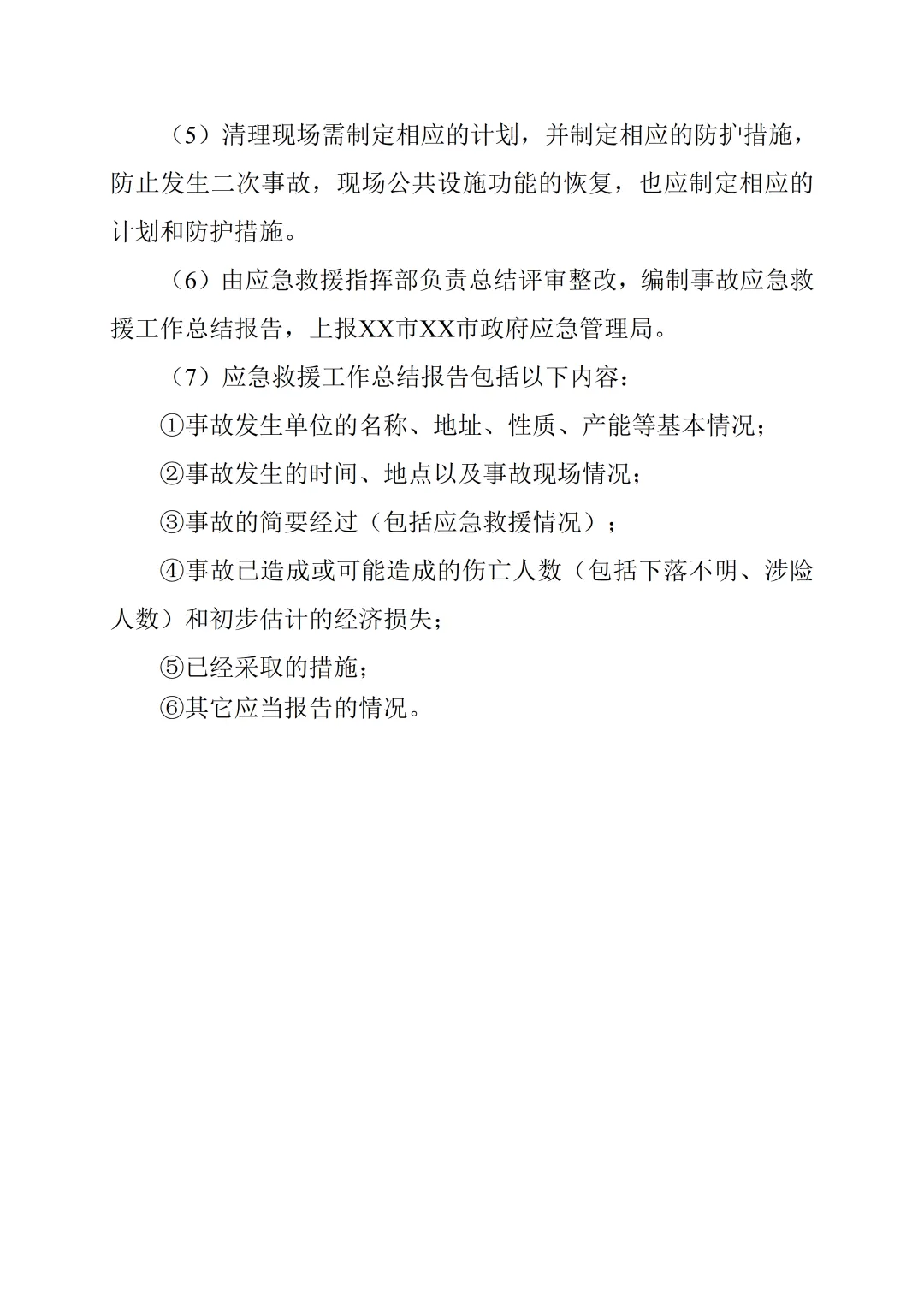 （5）清理现场需制定相应的计划，并制定相应的防护措施，防止发生二次事故，现场公共设施功能的恢复，也应制定相应的计划和防护措施。

（6）由应急救援指挥部负责总结评审整改，编制事故应急救援工作总结报告，上报XX市XX市政府应急管理局。

（7）应急救援工作总结报告包括以下内容：

①事故发生单位的名称、地址、性质、产能等基本情况；

②事故发生的时间、地点以及事故现场情况；

③事故的简要经过（包括应急救援情况）；

④事故已造成或可能造成的伤亡人数（包括下落不明、涉险人数）和初步估计的经济损失；

⑤已经采取的措施；

⑥其它应当报告的情况。